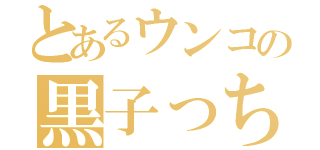 とあるウンコの
黒子っち